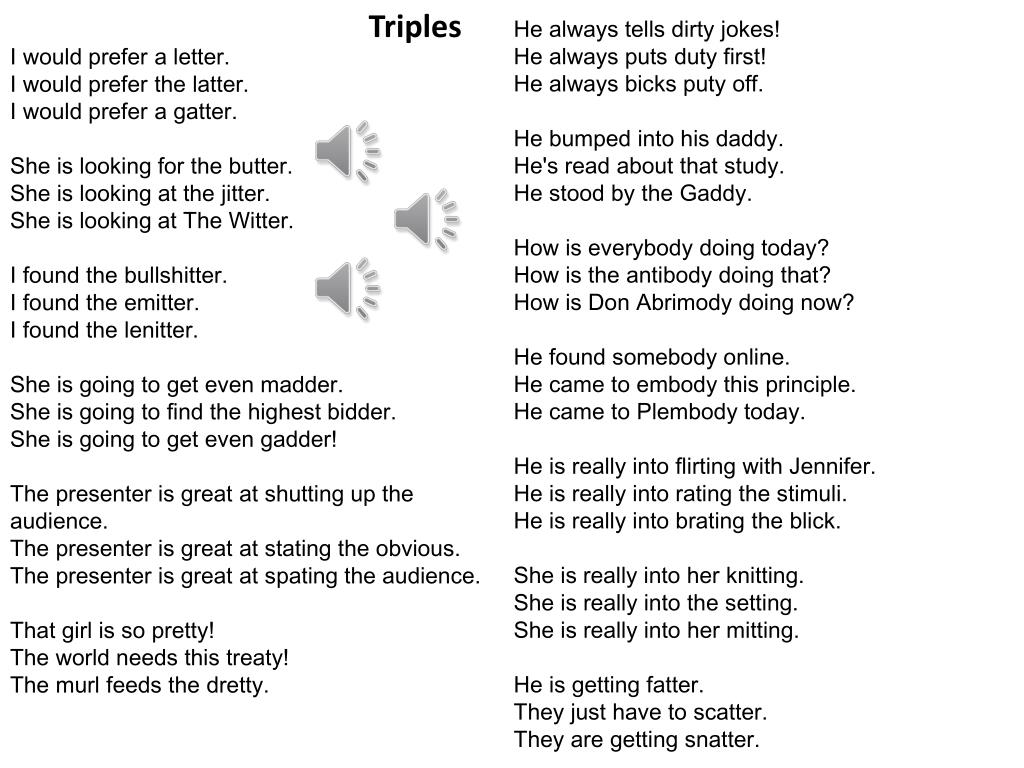 Triples

I would prefer a letter.
I would prefer the latter.
I would prefer a gatter.

She is looking for the butter.
She is looking at the jitter.
She is looking at The Witter.

I found the bullshitter.
I found the emitter.
I found the lenitter.

She is going to get even madder.
She is going to find the highest bidder.
She is going to get even gadder!

The presenter is great at shutting up the audience.
The presenter is great at stating the obvious.
The presenter is great at spating the audience.

That girl is so pretty!
The world needs this treaty!
The murl feeds the dretty.

He always tells dirty jokes!
He always puts duty first!
He always bicks puty off.

He bumped into his daddy.
He's read about that study.
He stood by the Gaddy.

How is everybody doing today?
How is the antibody doing that?
How is Don Abrimody doing now?

He found somebody online.
He came to embody this principle.
He came to Plembody today.

He is really into flirting with Jennifer.
He is really into rating the stimuli.
He is really into brating the blick.

She is really into her knitting.
She is really into the setting.
She is really into her mitting.

He is getting fatter.
They just have to scatter.
They are getting snatter.